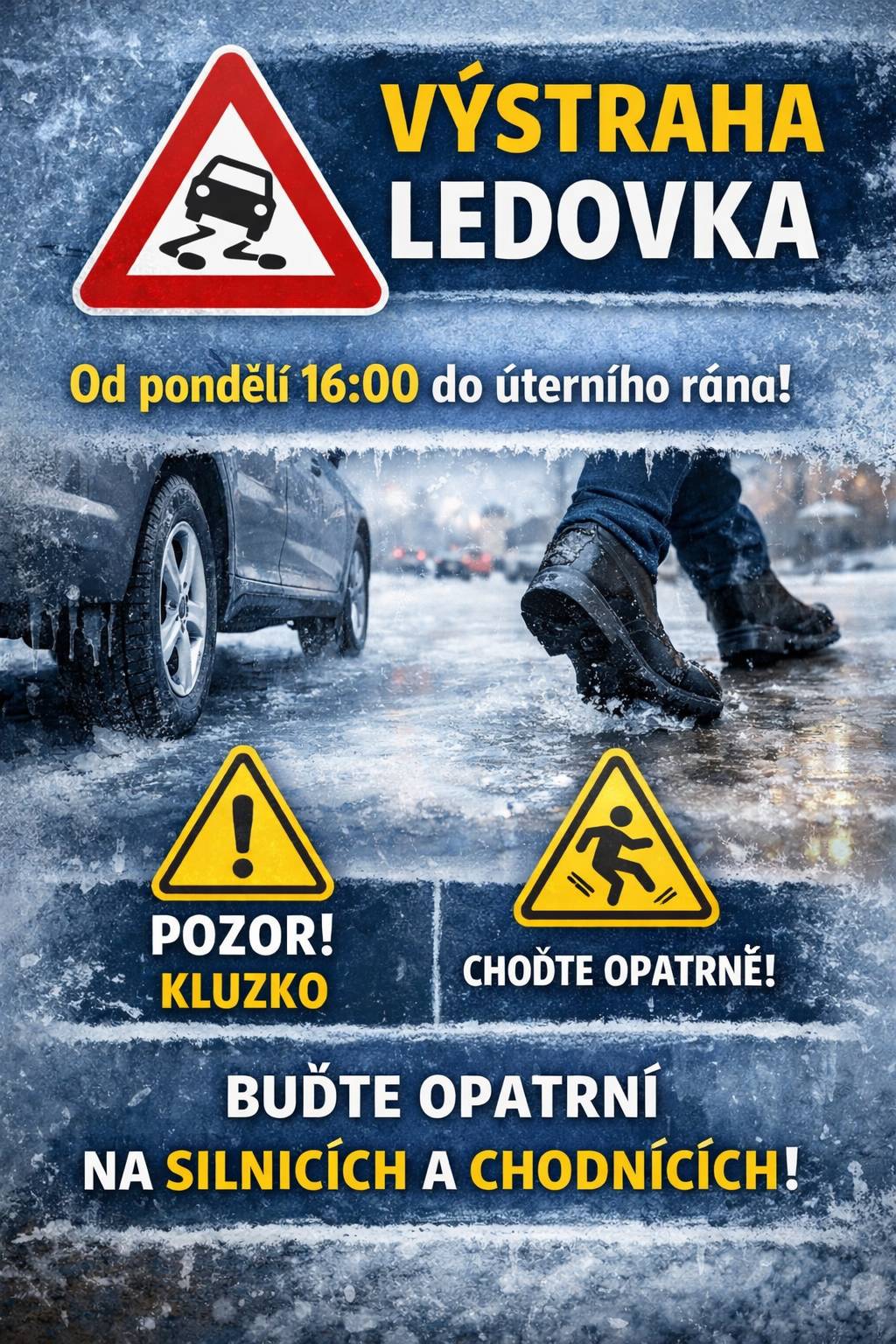 VÝSTRAHA
LEDOVKA

Od pondělí 16:00 do úterního rána!

POZOR!
KLUZKO

CHOĎTE OPATRNĚ!

BUĎTE OPATRNÍ
NA SILNICÍCH A CHODNÍCÍCH!